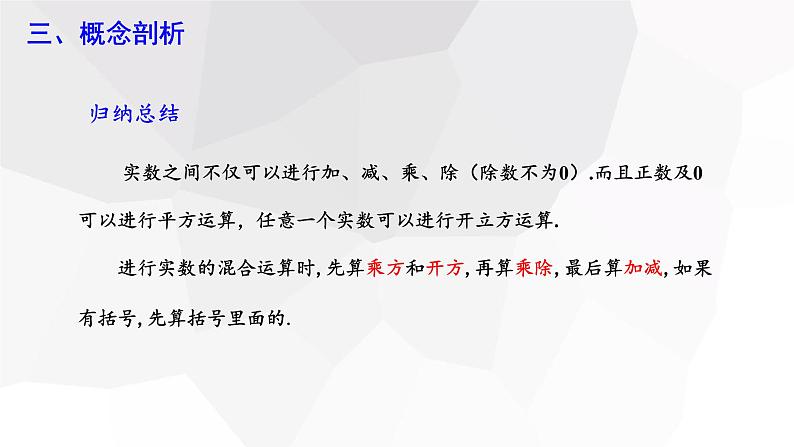 三、概念剖析

归纳总结

实数之间不仅可以进行加、减、乘、除（除数不为0）.而且正数及0可以进行平方运算，任意一个实数可以进行开立方运算.

进行实数的混合运算时，先算乘方和开方，再算乘除，最后算加减，如果有括号，先算括号里面的.